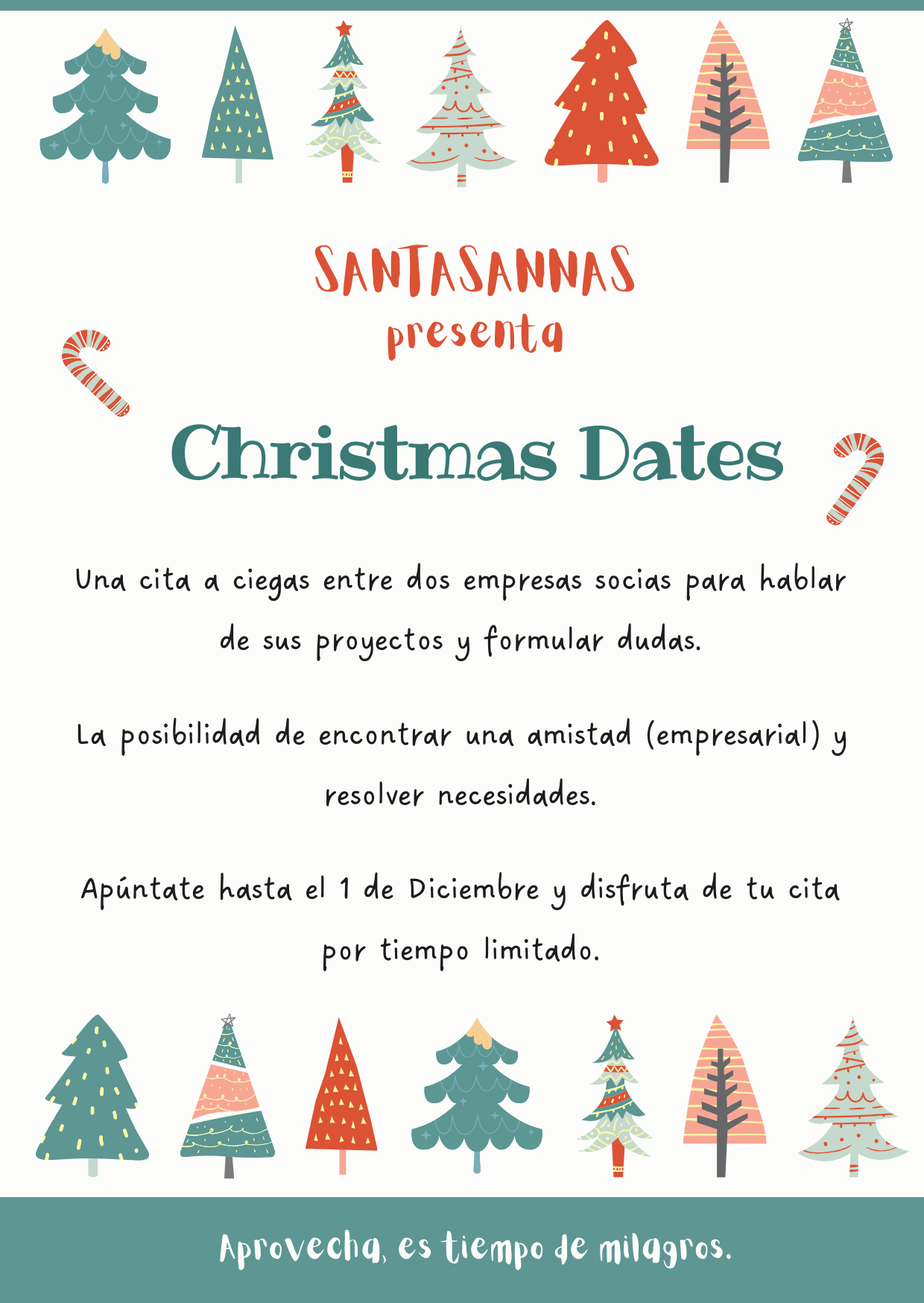 SANTASANNAS
presenta

Christmas Dates

Una cita a ciegas entre dos empresas socias para hablar de sus proyectos y formular dudas.

La posibilidad de encontrar una amistad (empresarial) y resolver necesidades.

Apúntate hasta el 1 de Diciembre y disfruta de tu cita por tiempo limitado.

Aprovecha, es tiempo de milagros.